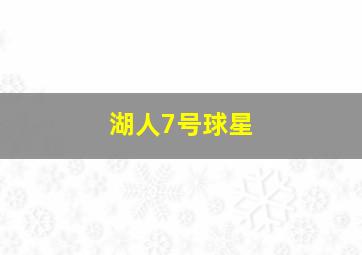 湖人7号球星